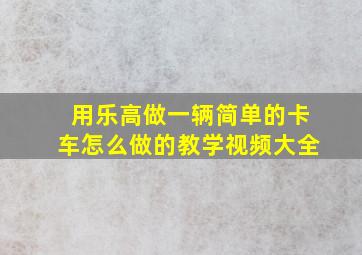 用乐高做一辆简单的卡车怎么做的教学视频大全